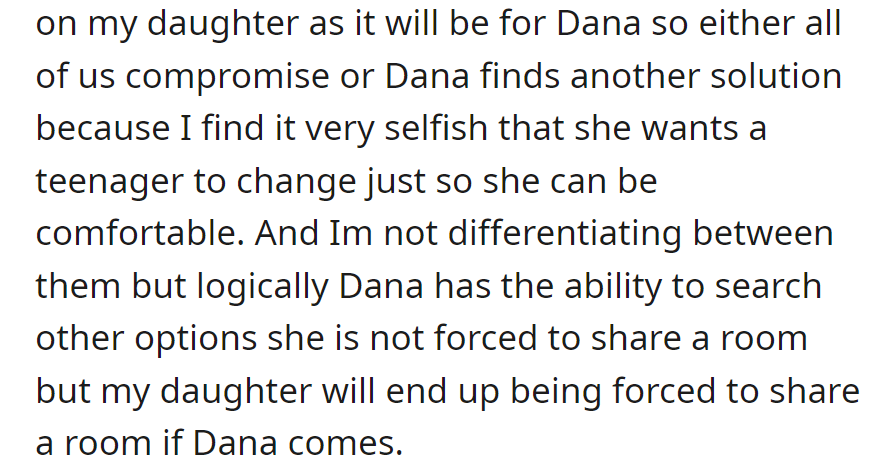 on my daughter as it will be for Dana so either all of us compromise or Dana finds another solution because I find it very selfish that she wants a teenager to change just so she can be comfortable. And Im not differentiating between them but logically Dana has the ability to search other options she is not forced to share a room but my daughter will end up being forced to share a room if Dana comes.